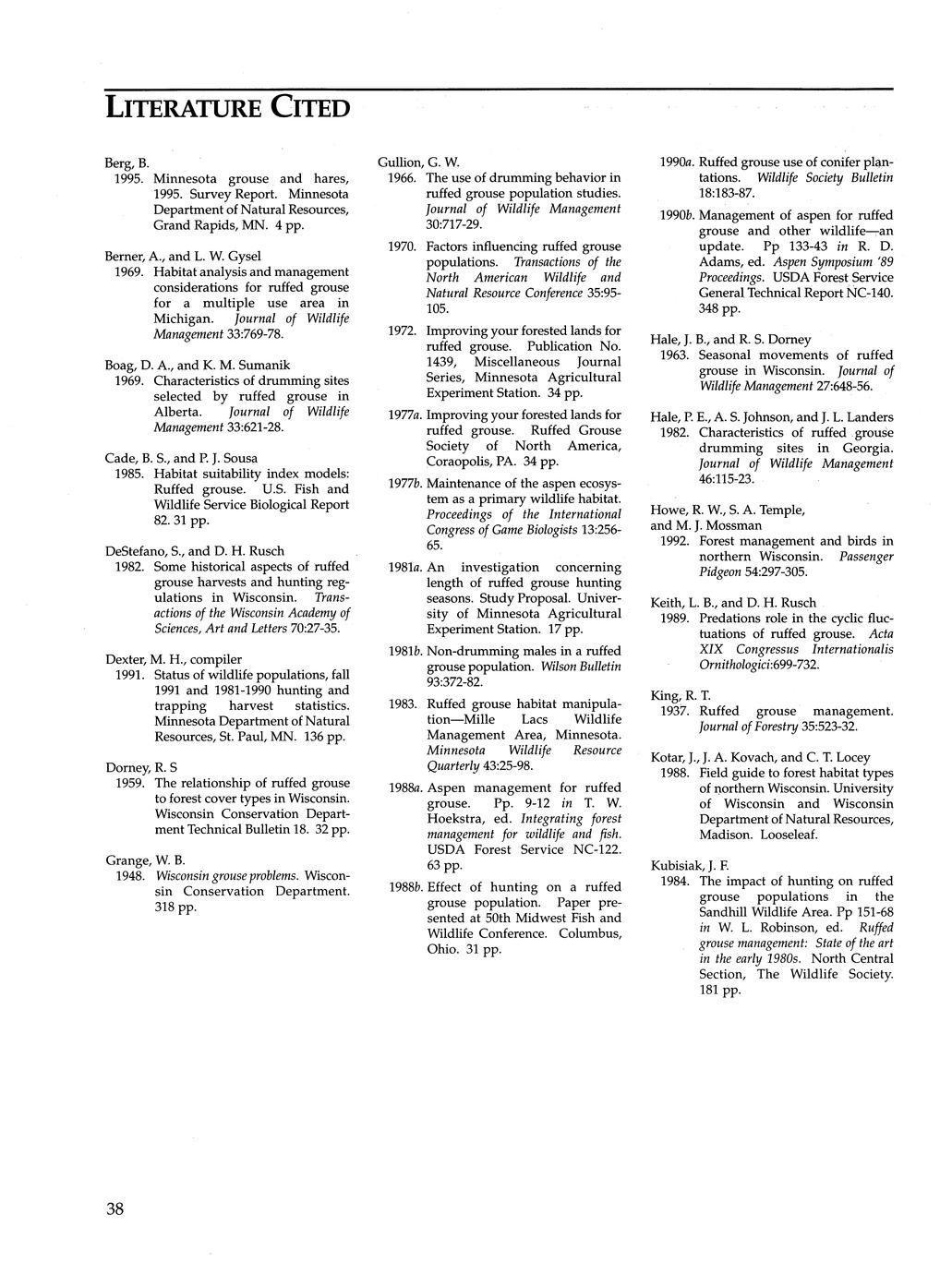 LITERATURE CITED

Berg, B.
1995. Minnesota grouse and hares, 1995. Survey Report. Minnesota Department of Natural Resources, Grand Rapids, MN. 4 pp.

Berner, A., and L. W. Gysel
1969. Habitat analysis and management considerations for ruffed grouse for a multiple use area in Michigan. Journal of Wildlife Management 33:769-78.

Boag, D. A., and K. M. Sumanik
1969. Characteristics of drumming sites selected by ruffed grouse in Alberta. Journal of Wildlife Management 33:621-28.

Cade, B. S., and P. J. Sousa
1985. Habitat suitability index models: Ruffed grouse. U.S. Fish and Wildlife Service Biological Report 82. 31 pp.

DeStefano, S., and D. H. Rusch
1982. Some historical aspects of ruffed grouse harvests and hunting regulations in Wisconsin. Transactions of the Wisconsin Academy of Sciences, Art and Letters 70:27-35.

Dexter, M. H., compiler
1991. Status of wildlife populations, fall 1991 and 1981-1990 hunting and trapping harvest statistics. Minnesota Department of Natural Resources, St. Paul, MN. 136 pp.

Dorney, R. S
1959. The relationship of ruffed grouse to forest cover types in Wisconsin. Wisconsin Conservation Department Technical Bulletin 18. 32 pp.

Grange, W. B.
1948. Wisconsin grouse problems. Wisconsin Conservation Department. 318 pp.

Gullion, G. W.
1966. The use of drumming behavior in ruffed grouse population studies. Journal of Wildlife Management 30:717-29.

1970. Factors influencing ruffed grouse populations. Transactions of the North American Wildlife and Natural Resource Conference 35:95-105.

1972. Improving your forested lands for ruffed grouse. Publication No. 1439, Miscellaneous Journal Series, Minnesota Agricultural Experiment Station. 34 pp.

1977a. Improving your forested lands for ruffed grouse. Ruffed Grouse Society of North America, Coraopolis, PA. 34 pp.

1977b. Maintenance of the aspen ecosystem as a primary wildlife habitat. Proceedings of the International Congress of Game Biologists 13:256-65.

1981a. An investigation concerning length of ruffed grouse hunting seasons. Study Proposal. University of Minnesota Agricultural Experiment Station. 17 pp.

1981b. Non-drumming males in a ruffed grouse population. Wilson Bulletin 93:372-82.

1983. Ruffed grouse habitat manipulation—Mille Lacs Wildlife Management Area, Minnesota. Minnesota Wildlife Resource Quarterly 43:25-98.

1988a. Aspen management for ruffed grouse. Pp. 9-12 in T. W. Hoekstra, ed. Integrating forest management for wildlife and fish. USDA Forest Service NC-122. 63 pp.

1988b. Effect of hunting on a ruffed grouse population. Paper presented at 50th Midwest Fish and Wildlife Conference. Columbus, Ohio. 31 pp.

1990a. Ruffed grouse use of conifer plantations. Wildlife Society Bulletin 18:183-87.

1990b. Management of aspen for ruffed grouse and other wildlife—an update. Pp 133-43 in R. D. Adams, ed. Aspen Symposium '89 Proceedings. USDA Forest Service General Technical Report NC-140. 348 pp.

Hale, J. B., and R. S. Dorney
1963. Seasonal movements of ruffed grouse in Wisconsin. Journal of Wildlife Management 27:648-56.

Hale, P. E., A. S. Johnson, and J. L. Landers
1982. Characteristics of ruffed grouse drumming sites in Georgia. Journal of Wildlife Management 46:115-23.

Howe, R. W., S. A. Temple, and M. J. Mossman
1992. Forest management and birds in northern Wisconsin. Passenger Pidgeon 54:297-305.

Keith, L. B., and D. H. Rusch
1989. Predations role in the cyclic fluctuations of ruffed grouse. Acta XIX Congressus Internationalis Ornithologici:699-732.

King, R. T.
1937. Ruffed grouse management. Journal of Forestry 35:523-32.

Kotar, J., J. A. Kovach, and C. T. Locey
1988. Field guide to forest habitat types of northern Wisconsin. University of Wisconsin and Wisconsin Department of Natural Resources, Madison. Looseleaf.

Kubisiak, J. F.
1984. The impact of hunting on ruffed grouse populations in the Sandhill Wildlife Area. Pp 151-68 in W. L. Robinson, ed. Ruffed grouse management: State of the art in the early 1980s. North Central Section, The Wildlife Society. 181 pp.

38